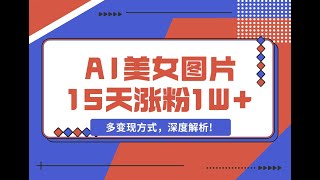 AI美女图片
15天涨粉1W+

多变现方式，深度解析！